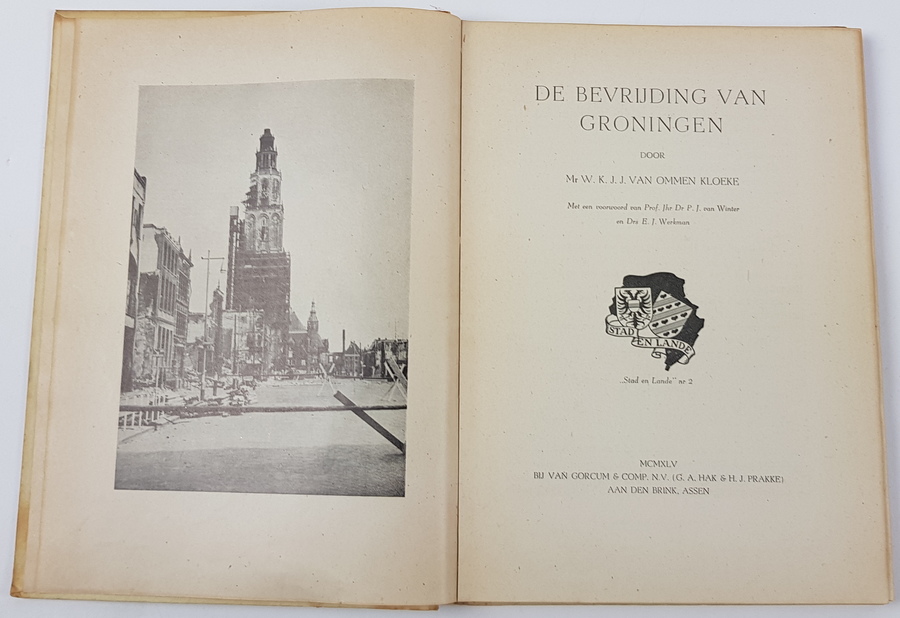 DE BEVRIJDING VAN GRONINGEN

DOOR

Mr W. K. J. J. VAN OMMEN KLOEKE

Met een voorwoord van Prof. Jhr Dr P. J. van Winter en Drs E. J. Werkman

STAD EN LANDE

„Stad en Lande" nr 2

MCMXLV
BIJ VAN GORCUM & COMP. N.V. (G. A. HAK & H. J. PRAKKE)
AAN DEN BRINK, ASSEN